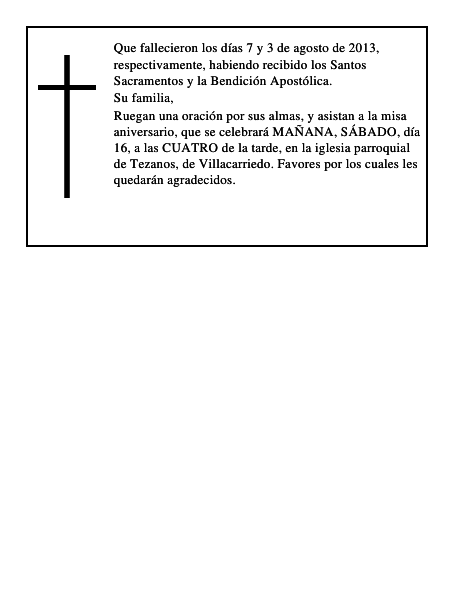 Que fallecieron los días 7 y 3 de agosto de 2013, respectivamente, habiendo recibido los Santos Sacramentos y la Bendición Apostólica.
Su familia,
Ruegan una oración por sus almas, y asistan a la misa aniversario, que se celebrará MAÑANA, SÁBADO, día 16, a las CUATRO de la tarde, en la iglesia parroquial de Tezanos, de Villacarriedo. Favores por los cuales les quedarán agradecidos.